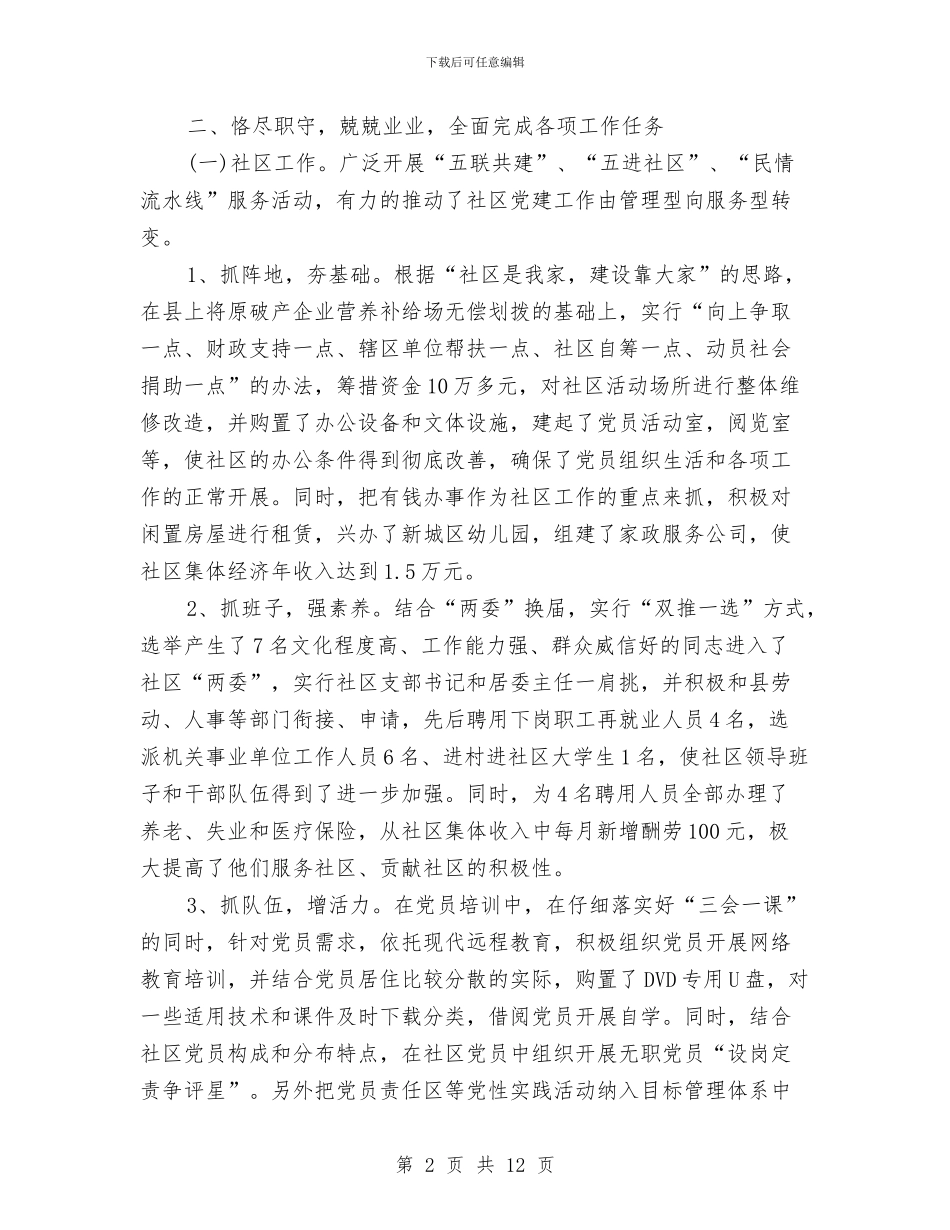 下载后可任意编辑

二、恪尽职守，兢兢业业，全面完成各项工作任务

(一)社区工作。广泛开展“五联共建”、“五进社区”、“民情流水线”服务活动，有力的推动了社区党建工作由管理型向服务型转变。

1、抓阵地，夯基础。根据“社区是我家，建设靠大家”的思路，在县上将原破产企业营养补给场无偿划拨的基础上，实行“向上争取一点、财政支持一点、辖区单位帮扶一点、社区自筹一点、动员社会捐助一点”的办法，筹措资金10万多元，对社区活动场所进行整体维修改造，并购置了办公设备和文体设施，建起了党员活动室，阅览室等，使社区的办公条件得到彻底改善，确保了党员组织生活和各项工作的正常开展。同时，把有钱办事作为社区工作的重点来抓，积极对闲置房屋进行租赁，兴办了新城区幼儿园，组建了家政服务公司，使社区集体经济年收入达到1.5万元。

2、抓班子，强素养。结合“两委”换届，实行“双推一选”方式，选举产生了7名文化程度高、工作能力强、群众威信好的同志进入了社区“两委”，实行社区支部书记和居委主任一肩挑，并积极和县劳动、人事等部门衔接、申请，先后聘用下岗职工再就业人员4名，选派机关事业单位工作人员6名、进村进社区大学生1名，使社区领导班子和干部队伍得到了进一步加强。同时，为4名聘用人员全部办理了养老、失业和医疗保险，从社区集体收入中每月新增酬劳100元，极大提高了他们服务社区、贡献社区的积极性。

3、抓队伍，增活力。在党员培训中，在仔细落实好“三会一课”的同时，针对党员需求，依托现代远程教育，积极组织党员开展网络教育培训，并结合党员居住比较分散的实际，购置了DVD专用U盘，对一些适用技术和课件及时下载分类，借阅党员开展自学。同时，结合社区党员构成和分布特点，在社区党员中组织开展无职党员“设岗定责争评星”。另外把党员责任区等党性实践活动纳入目标管理体系中

第 2 页 共 12 页